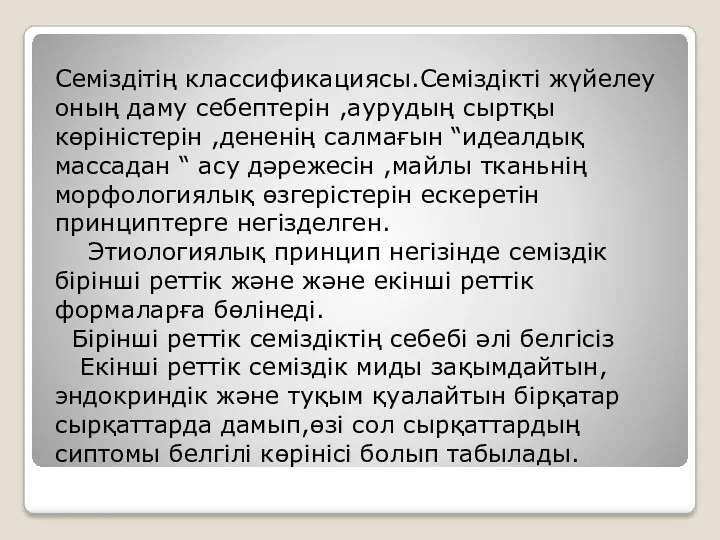 Семіздітің классификациясы.Семіздікті жүйелеу оның даму себептерін ,аурудың сыртқы көріністерін ,дененің салмағын “идеалдық массадан “ асу дәрежесін ,майлы тканьнің морфологиялық өзгерістерін ескеретін принциптерге негізделген.

Этиологиялық принцип негізінде семіздік бірінші реттік және және екінші реттік формаларға бөлінеді.

Бірінші реттік семіздіктің себебі әлі белгісіз

Екінші реттік семіздік миды зақымдайтын, эндокриндік және тұқым қуалайтын бірқатар сырқаттарда дамып,өзі сол сырқаттардың сиптомы белгілі көрінісі болып табылады.